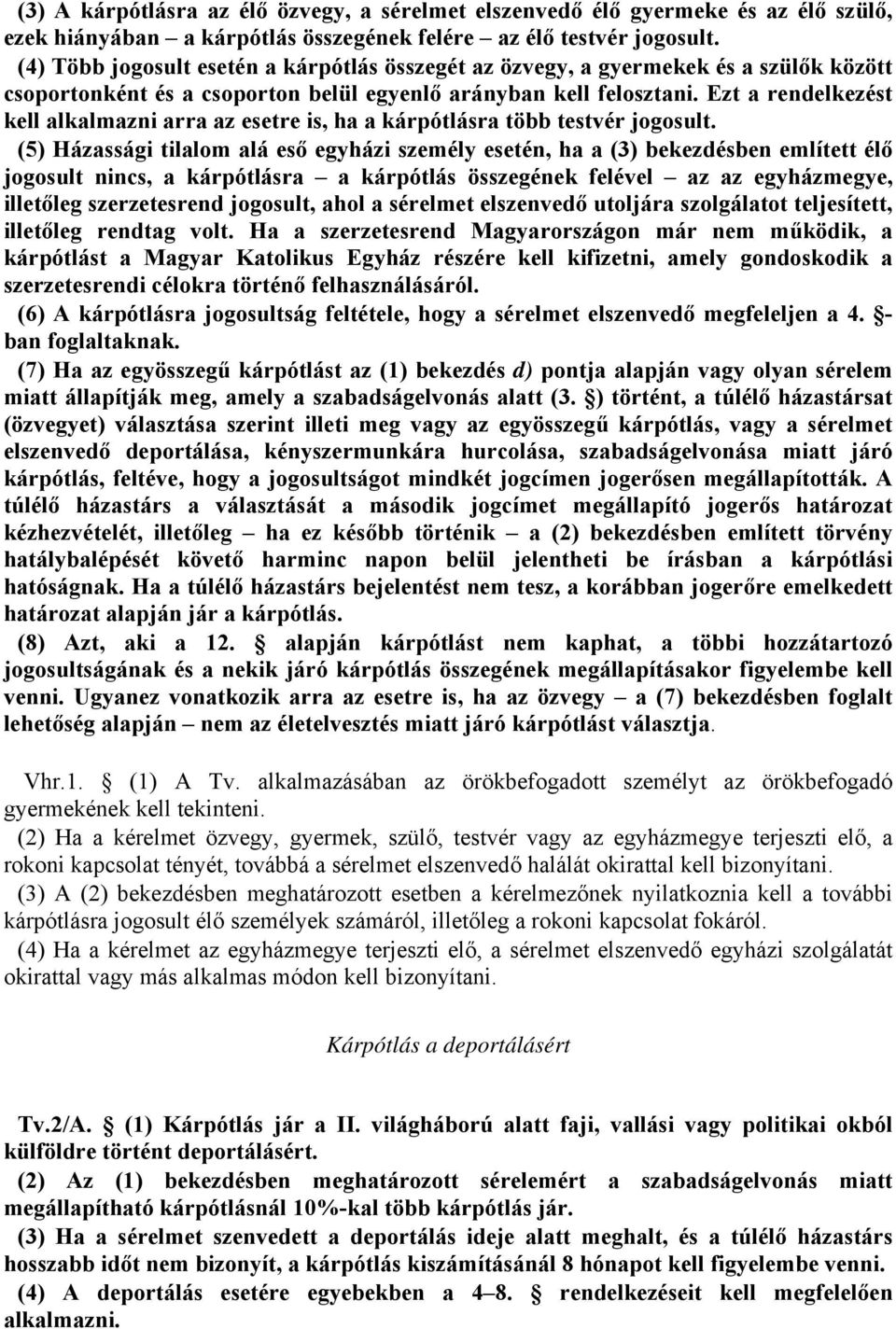 (3) A kárpótlásra az élő özvegy, a sérelmet elszenvedő élő gyermeke és az élő szülő, ezek hiányában – a kárpótlás összegének felére – az élő testvér jogosult.

(4) Több jogosult esetén a kárpótlás összegét az özvegy, a gyermekek és a szülők között csoportonként és a csoporton belül egyenlő arányban kell felosztani. Ezt a rendelkezést kell alkalmazni arra az esetre is, ha a kárpótlásra több testvér jogosult.

(5) Házassági tilalom alá eső egyházi személy esetén, ha a (3) bekezdésben említett élő jogosult nincs, a kárpótlásra – a kárpótlás összegének felével – az az egyházmegye, illetőleg szerzetesrend jogosult, ahol a sérelmet elszenvedő utoljára szolgálatot teljesített, illetőleg rendtag volt. Ha a szerzetesrend Magyarországon már nem működik, a kárpótlást a Magyar Katolikus Egyház részére kell kifizetni, amely gondoskodik a szerzetesrendi célokra történő felhasználásáról.

(6) A kárpótlásra jogosultság feltétele, hogy a sérelmet elszenvedő megfeleljen a 4. §-ban foglaltaknak.

(7) Ha az egyösszegű kárpótlást az (1) bekezdés d) pontja alapján vagy olyan sérelem miatt állapítják meg, amely a szabadságelvonás alatt (3. §) történt, a túlélő házastársat (özvegyet) választása szerint illeti meg vagy az egyösszegű kárpótlás, vagy a sérelmet elszenvedő deportálása, kényszermunkára hurcolása, szabadságelvonása miatt járó kárpótlás, feltéve, hogy a jogosultságot mindkét jogcímen jogerősen megállapították. A túlélő házastárs a választását a második jogcímet megállapító jogerős határozat kézhezvételét, illetőleg – ha ez később történik – a (2) bekezdésben említett törvény hatálybalépését követő harminc napon belül jelentheti be írásban a kárpótlási hatóságnak. Ha a túlélő házastárs bejelentést nem tesz, a korábban jogerőre emelkedett határozat alapján jár a kárpótlás.

(8) Azt, aki a 12. § alapján kárpótlást nem kaphat, a többi hozzátartozó jogosultságának és a nekik járó kárpótlás összegének megállapításakor figyelembe kell venni. Ugyanez vonatkozik arra az esetre is, ha az özvegy – a (7) bekezdésben foglalt lehetőség alapján – nem az életelvesztés miatt járó kárpótlást választja.

Vhr.1. § (1) A Tv. alkalmazásában az örökbefogadott személyt az örökbefogadó gyermekének kell tekinteni.

(2) Ha a kérelmet özvegy, gyermek, szülő, testvér vagy az egyházmegye terjeszti elő, a rokoni kapcsolat tényét, továbbá a sérelmet elszenvedő halálát okirattal kell bizonyítani.

(3) A (2) bekezdésben meghatározott esetben a kérelmezőnek nyilatkoznia kell a további kárpótlásra jogosult élő személyek számáról, illetőleg a rokoni kapcsolat fokáról.

(4) Ha a kérelmet az egyházmegye terjeszti elő, a sérelmet elszenvedő egyházi szolgálatát okirattal vagy más alkalmas módon kell bizonyítani.

Kárpótlás a deportálásért

Tv.2/A. § (1) Kárpótlás jár a II. világháború alatt faji, vallási vagy politikai okból külföldre történt deportálásért.

(2) Az (1) bekezdésben meghatározott sérelemért a szabadságelvonás miatt megállapítható kárpótlásnál 10%-kal több kárpótlás jár.

(3) Ha a sérelmet szenvedett a deportálás ideje alatt meghalt, és a túlélő házastárs hosszabb időt nem bizonyít, a kárpótlás kiszámításánál 8 hónapot kell figyelembe venni.

(4) A deportálás esetére egyebekben a 4–8. § rendelkezéseit kell megfelelően alkalmazni.